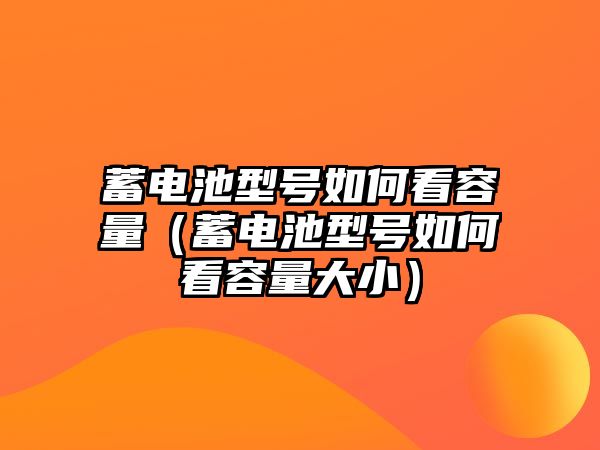 蓄电池型号如何看容量（蓄电池型号如何看容量大小）